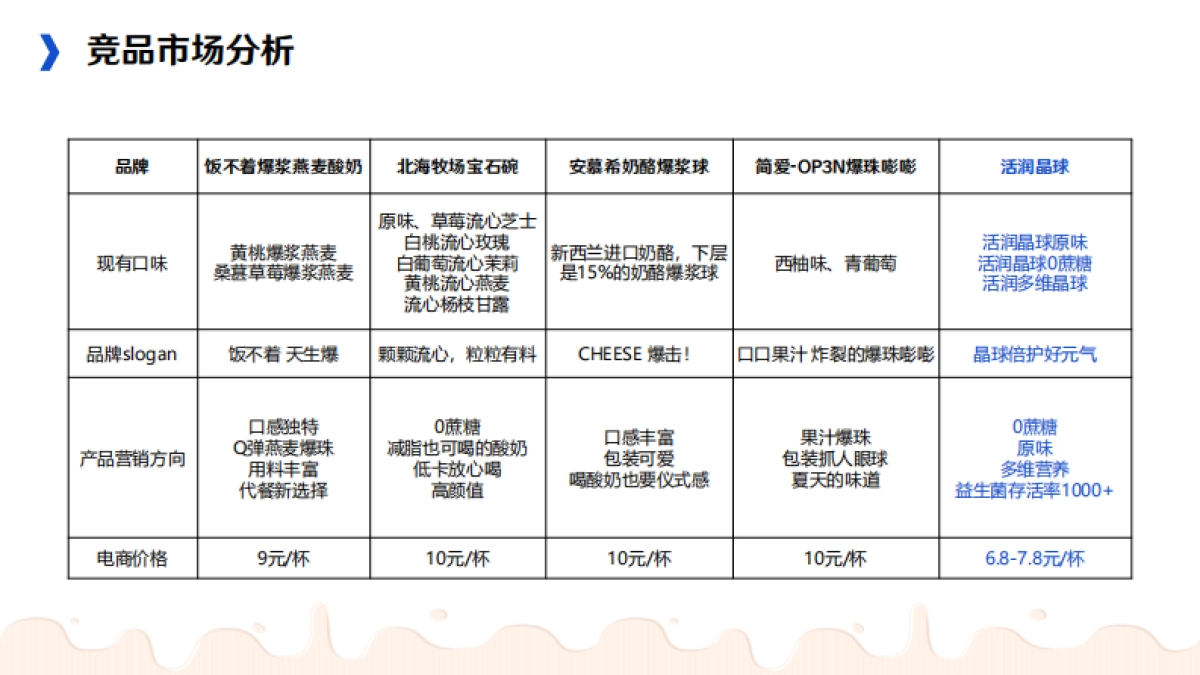 竞品市场分析

| 品牌 | 饭不着爆浆燕麦酸奶 | 北海牧场宝石碗 | 安慕希奶酪爆浆球 | 简爱-OP3N爆珠嘭嘭 | 活润晶球 |
|---|---|---|---|---|---|
| 现有口味 | 黄桃爆浆燕麦 桑葚草莓爆浆燕麦 | 原味、草莓流心芝士 白桃流心玫瑰 白葡萄流心茉莉 黄桃流心燕麦 流心杨枝甘露 | 新西兰进口奶酪，下层是15%的奶酪爆浆球 | 西柚味、青葡萄 | 活润晶球原味 活润晶球0蔗糖 活润多维晶球 |
| 品牌slogan | 饭不着 天生爆 | 颗颗流心，粒粒有料 | CHEESE 爆击！ | 口口果汁 炸裂的爆珠嘭嘭 | 晶球倍护好元气 |
| 产品营销方向 | 口感独特 Q弹燕麦爆珠 用料丰富 代餐新选择 | 0蔗糖 减脂也可喝的酸奶 低卡放心喝 高颜值 | 口感丰富 包装可爱 喝酸奶也要仪式感 | 果汁爆珠 包装抓人眼球 夏天的味道 | 0蔗糖 原味 多维营养 益生菌存活率1000+ |
| 电商价格 | 9元/杯 | 10元/杯 | 10元/杯 | 10元/杯 | 6.8-7.8元/杯 |